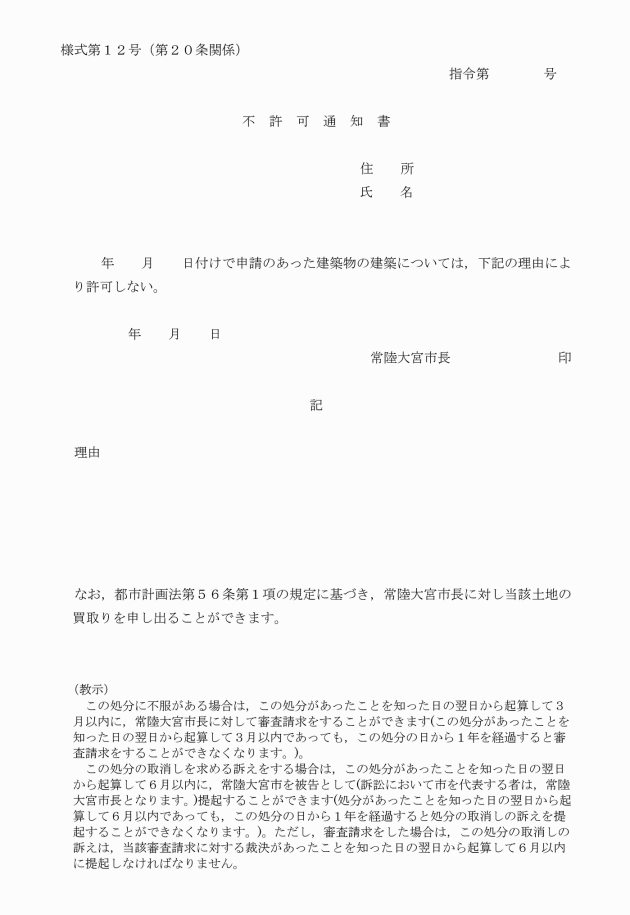 様式第１２号（第２０条関係）

指令第　　　　号

不　許　可　通　知　書

住　　所
氏　　名

年　　月　　日付けで申請のあった建築物の建築については，下記の理由により許可しない。

年　　月　　日

常陸大宮市長　　　　　　　　印

記

理由

なお，都市計画法第５６条第１項の規定に基づき，常陸大宮市長に対し当該土地の買取りを申し出ることができます。

(教示)
この処分に不服がある場合は，この処分があったことを知った日の翌日から起算して３月以内に，常陸大宮市長に対して審査請求をすることができます(この処分があったことを知った日の翌日から起算して３月以内であっても，この処分の日から１年を経過すると審査請求をすることができなくなります。)。
この処分の取消しを求める訴えをする場合は，この処分があったことを知った日の翌日から起算して６月以内に，常陸大宮市を被告として(訴訟において市を代表する者は，常陸大宮市長となります。)提起することができます(処分があったことを知った日の翌日から起算して６月以内であっても，この処分の日から１年を経過すると処分の取消しの訴えを提起することができなくなります。)。ただし，審査請求をした場合は，この処分の取消しの訴えは，当該審査請求に対する裁決があったことを知った日の翌日から起算して６月以内に提起しなければなりません。